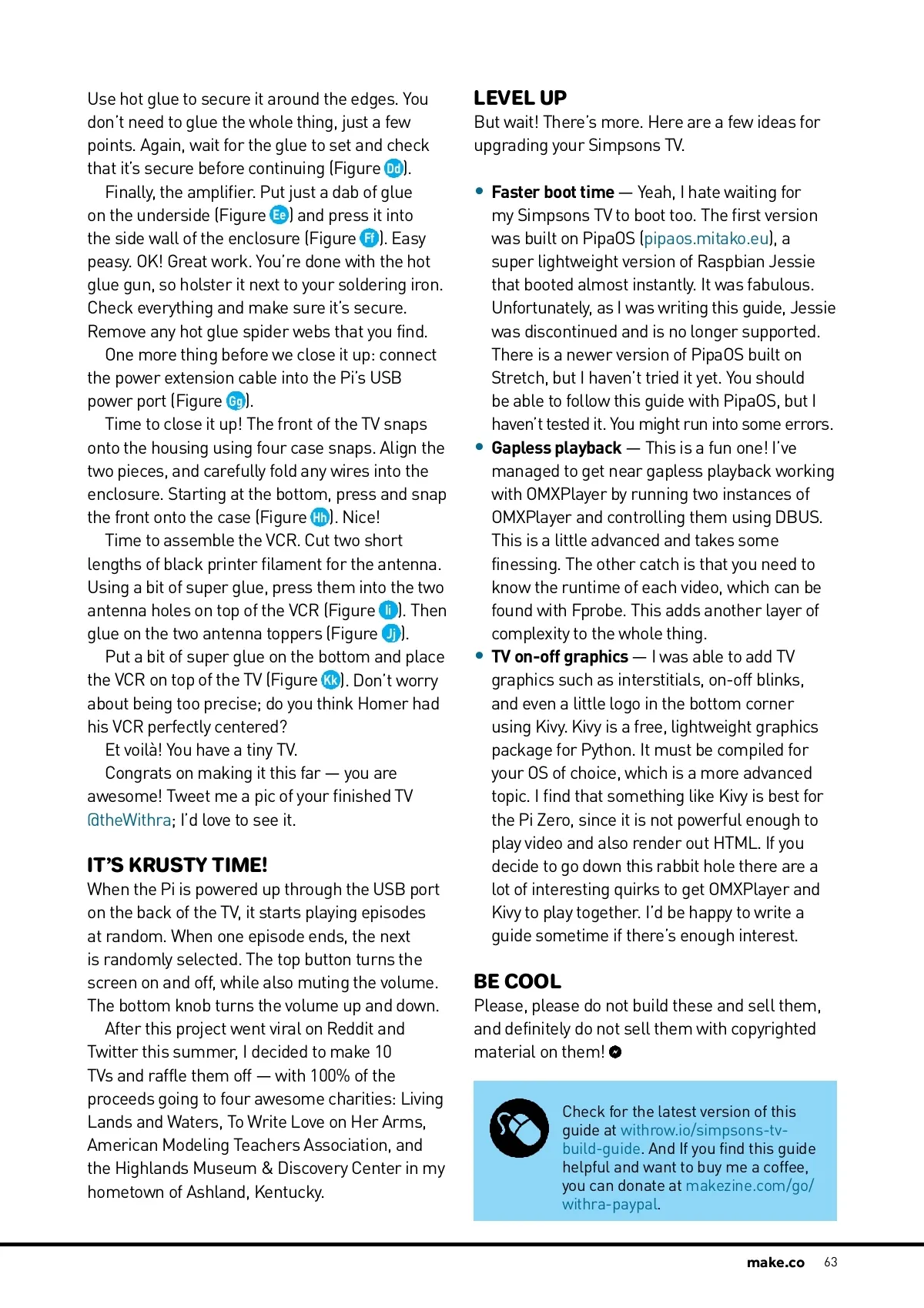 Use hot glue to secure it around the edges. You don't need to glue the whole thing, just a few points. Again, wait for the glue to set and check that it's secure before continuing (Figure Dd).

Finally, the amplifier. Put just a dab of glue on the underside (Figure Ee) and press it into the side wall of the enclosure (Figure Ff). Easy peasy. OK! Great work. You're done with the hot glue gun, so holster it next to your soldering iron. Check everything and make sure it's secure. Remove any hot glue spider webs that you find.

One more thing before we close it up: connect the power extension cable into the Pi's USB power port (Figure Gg).

Time to close it up! The front of the TV snaps onto the housing using four case snaps. Align the two pieces, and carefully fold any wires into the enclosure. Starting at the bottom, press and snap the front onto the case (Figure Hh). Nice!

Time to assemble the VCR. Cut two short lengths of black printer filament for the antenna. Using a bit of super glue, press them into the two antenna holes on top of the VCR (Figure Ii). Then glue on the two antenna toppers (Figure Jj).

Put a bit of super glue on the bottom and place the VCR on top of the TV (Figure Kk). Don't worry about being too precise; do you think Homer had his VCR perfectly centered?

Et voilà! You have a tiny TV.

Congrats on making it this far — you are awesome! Tweet me a pic of your finished TV @theWithra; I'd love to see it.

IT'S KRUSTY TIME!
When the Pi is powered up through the USB port on the back of the TV, it starts playing episodes at random. When one episode ends, the next is randomly selected. The top button turns the screen on and off, while also muting the volume. The bottom knob turns the volume up and down.

After this project went viral on Reddit and Twitter this summer, I decided to make 10 TVs and raffle them off — with 100% of the proceeds going to four awesome charities: Living Lands and Waters, To Write Love on Her Arms, American Modeling Teachers Association, and the Highlands Museum & Discovery Center in my hometown of Ashland, Kentucky.

LEVEL UP
But wait! There's more. Here are a few ideas for upgrading your Simpsons TV.

• Faster boot time — Yeah, I hate waiting for my Simpsons TV to boot too. The first version was built on PipaOS (pipaos.mitako.eu), a super lightweight version of Raspbian Jessie that booted almost instantly. It was fabulous. Unfortunately, as I was writing this guide, Jessie was discontinued and is no longer supported. There is a newer version of PipaOS built on Stretch, but I haven't tried it yet. You should be able to follow this guide with PipaOS, but I haven't tested it. You might run into some errors.
• Gapless playback — This is a fun one! I've managed to get near gapless playback working with OMXPlayer by running two instances of OMXPlayer and controlling them using DBUS. This is a little advanced and takes some finessing. The other catch is that you need to know the runtime of each video, which can be found with Fprobe. This adds another layer of complexity to the whole thing.
• TV on-off graphics — I was able to add TV graphics such as interstitials, on-off blinks, and even a little logo in the bottom corner using Kivy. Kivy is a free, lightweight graphics package for Python. It must be compiled for your OS of choice, which is a more advanced topic. I find that something like Kivy is best for the Pi Zero, since it is not powerful enough to play video and also render out HTML. If you decide to go down this rabbit hole there are a lot of interesting quirks to get OMXPlayer and Kivy to play together. I'd be happy to write a guide sometime if there's enough interest.

BE COOL
Please, please do not build these and sell them, and definitely do not sell them with copyrighted material on them!

Check for the latest version of this guide at withrow.io/simpsons-tv-build-guide. And If you find this guide helpful and want to buy me a coffee, you can donate at makezine.com/go/withra-paypal.

make.co 63